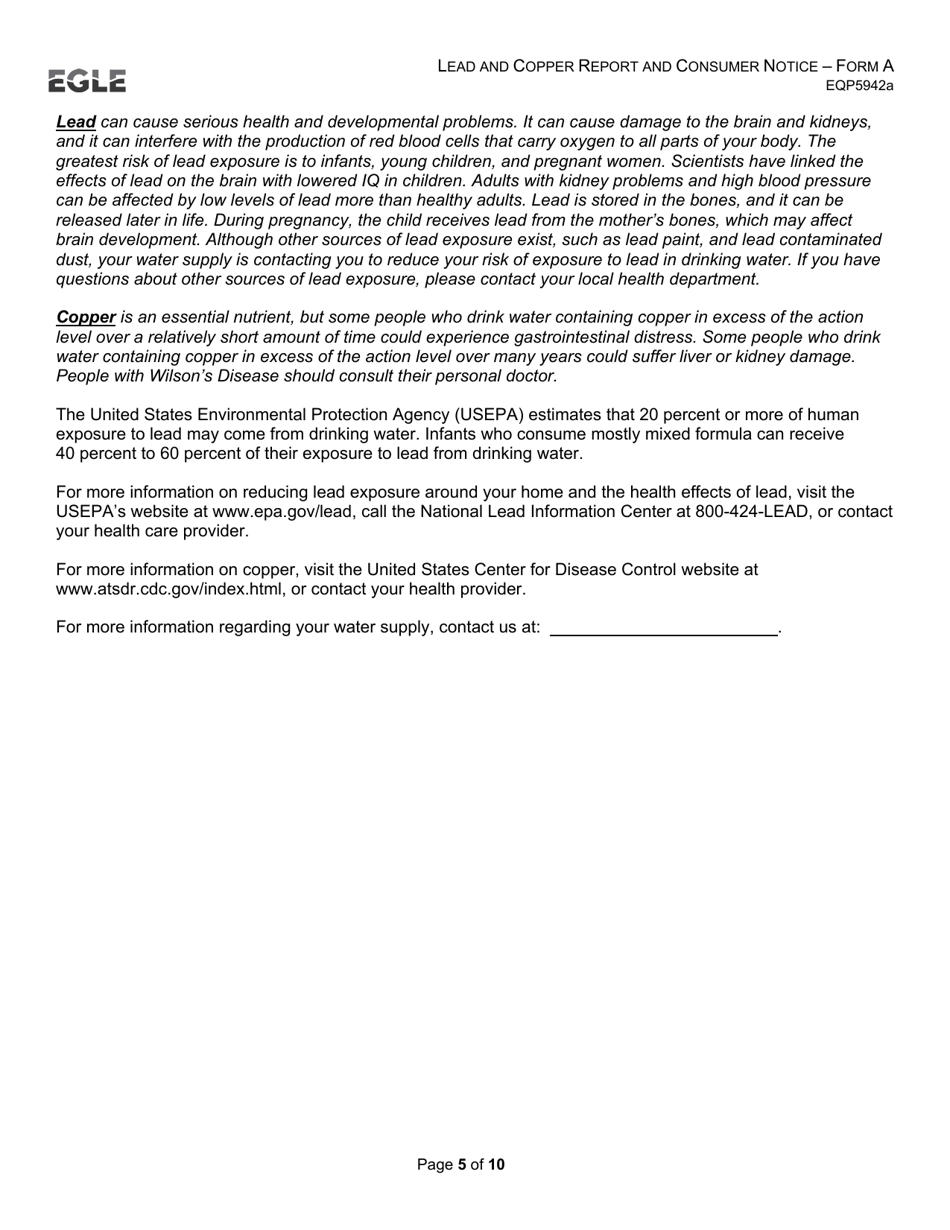 EGLE

LEAD AND COPPER REPORT AND CONSUMER NOTICE – FORM A
EQP5942a

Lead can cause serious health and developmental problems. It can cause damage to the brain and kidneys, and it can interfere with the production of red blood cells that carry oxygen to all parts of your body. The greatest risk of lead exposure is to infants, young children, and pregnant women. Scientists have linked the effects of lead on the brain with lowered IQ in children. Adults with kidney problems and high blood pressure can be affected by low levels of lead more than healthy adults. Lead is stored in the bones, and it can be released later in life. During pregnancy, the child receives lead from the mother's bones, which may affect brain development. Although other sources of lead exposure exist, such as lead paint, and lead contaminated dust, your water supply is contacting you to reduce your risk of exposure to lead in drinking water. If you have questions about other sources of lead exposure, please contact your local health department.

Copper is an essential nutrient, but some people who drink water containing copper in excess of the action level over a relatively short amount of time could experience gastrointestinal distress. Some people who drink water containing copper in excess of the action level over many years could suffer liver or kidney damage. People with Wilson's Disease should consult their personal doctor.

The United States Environmental Protection Agency (USEPA) estimates that 20 percent or more of human exposure to lead may come from drinking water. Infants who consume mostly mixed formula can receive 40 percent to 60 percent of their exposure to lead from drinking water.

For more information on reducing lead exposure around your home and the health effects of lead, visit the USEPA's website at www.epa.gov/lead, call the National Lead Information Center at 800-424-LEAD, or contact your health care provider.

For more information on copper, visit the United States Center for Disease Control website at www.atsdr.cdc.gov/index.html, or contact your health provider.

For more information regarding your water supply, contact us at: ________________________.

Page 5 of 10